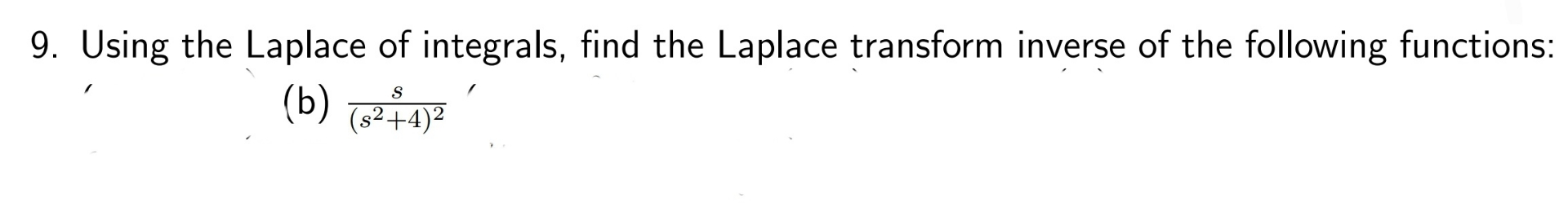 9. Using the Laplace of integrals, find the Laplace transform inverse of the following functions:

(b) $\frac{s}{(s^2+4)^2}$